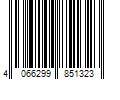 4 066299 851323